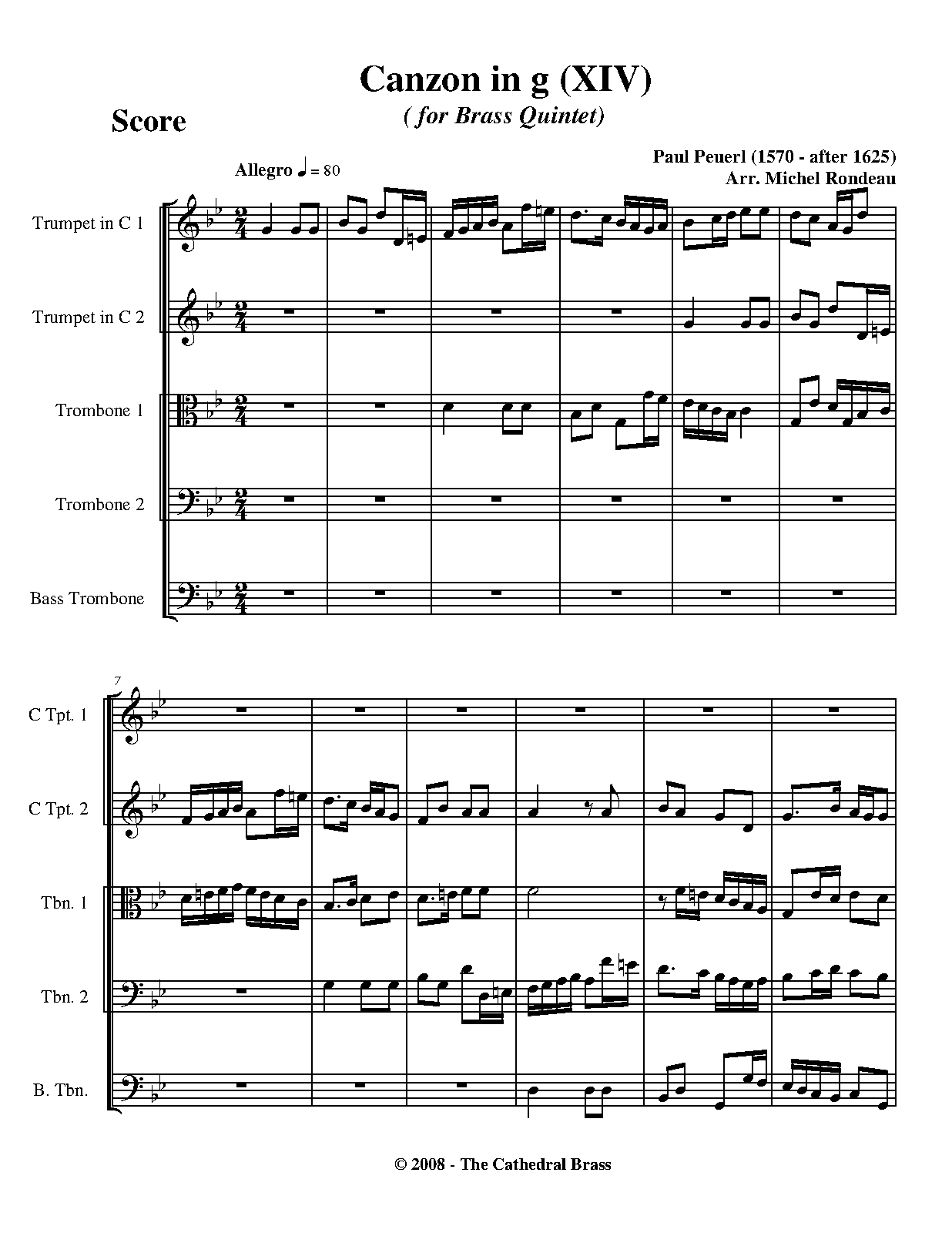 Canzon in g (XIV)
( for Brass Quintet)

Score

Paul Peuerl (1570 - after 1625)
Arr. Michel Rondeau

Allegro ♩ = 80

Trumpet in C 1

Trumpet in C 2

Trombone 1

Trombone 2

Bass Trombone

7

C Tpt. 1

C Tpt. 2

Tbn. 1

Tbn. 2

B. Tbn.

© 2008 - The Cathedral Brass